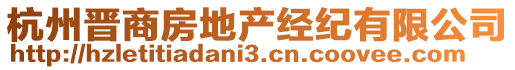 杭州晋商房地产经纪有限公司
http://hzletitiadani3.cn.coovee.com